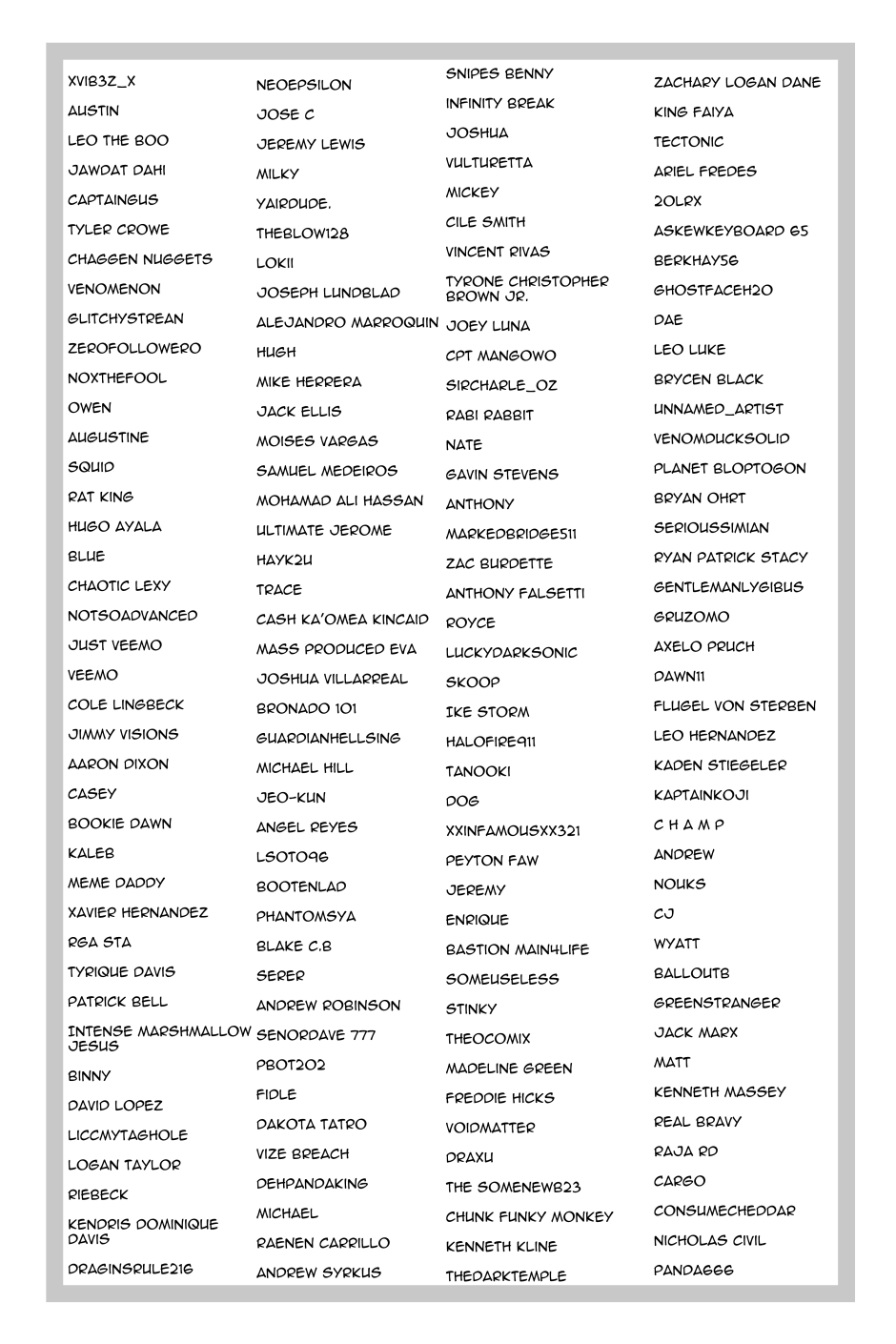 XVIB3Z_X
AUSTIN
LEO THE BOO
JAWDAT DAHI
CAPTAINGUS
TYLER CROWE
CHAGGEN NUGGETS
VENOMENON
GLITCHYSTREAN
ZEROFOLLOWERO
NOXTHEFOOL
OWEN
AUGUSTINE
SQUID
RAT KING
HUGO AYALA
BLUE
CHAOTIC LEXY
NOTSOADVANCED
JUST VEEMO
VEEMO
COLE LINGBECK
JIMMY VISIONS
AARON DIXON
CASEY
BOOKIE DAWN
KALEB
MEME DADDY
XAVIER HERNANDEZ
RGA STA
TYRIQUE DAVIS
PATRICK BELL
INTENSE MARSHMALLOW JESUS
BINNY
DAVID LOPEZ
LICCMYTAGHOLE
LOGAN TAYLOR
RIEBECK
KENDRIS DOMINIQUE DAVIS
DRAGINSRULE216

NEOEPSILON
JOSE C
JEREMY LEWIS
MILKY
YAIRDUDE.
THEBLOW128
LOKII
JOSEPH LUNDBLAD
ALEJANDRO MARROQUIN
HUGH
MIKE HERRERA
JACK ELLIS
MOISES VARGAS
SAMUEL MEDEIROS
MOHAMAD ALI HASSAN
ULTIMATE JEROME
HAYK2U
TRACE
CASH KA'OMEA KINCAID
MASS PRODUCED EVA
JOSHUA VILLARREAL
BRONADO 101
GUARDIANHELLSING
MICHAEL HILL
JEO-KUN
ANGEL REYES
LSOTO96
BOOTENLAD
PHANTOMSYA
BLAKE C.B
SERER
ANDREW ROBINSON
SENORDAVE 777
PBOT202
FIDLE
DAKOTA TATRO
VIZE BREACH
DEHPANDAKING
MICHAEL
RAENEN CARRILLO
ANDREW SYRKUS

SNIPES BENNY
INFINITY BREAK
JOSHUA
VULTURETTA
MICKEY
CILE SMITH
VINCENT RIVAS
TYRONE CHRISTOPHER BROWN JR.
JOEY LUNA
CPT MANGOWO
SIRCHARLE_OZ
RABI RABBIT
NATE
GAVIN STEVENS
ANTHONY
MARKEDBRIDGE511
ZAC BURDETTE
ANTHONY FALSETTI
ROYCE
LUCKYDARKSONIC
SKOOP
IKE STORM
HALOFIRE911
TANOOKI
DOG
XXINFAMOUSXX321
PEYTON FAW
JEREMY
ENRIQUE
BASTION MAIN4LIFE
SOMEUSELESS
STINKY
THEOCOMIX
MADELINE GREEN
FREDDIE HICKS
VOIDMATTER
DRAXU
THE SOMENEWB23
CHUNK FUNKY MONKEY
KENNETH KLINE
THEDARKTEMPLE

ZACHARY LOGAN DANE
KING FAIYA
TECTONIC
ARIEL FREDES
2OLRX
ASKEWKEYBOARD 65
BERKHAY56
GHOSTFACEH2O
DAE
LEO LUKE
BRYCEN BLACK
UNNAMED_ARTIST
VENOMDUCKSOLID
PLANET BLOPTOGON
BRYAN OHRT
SERIOUSSIMIAN
RYAN PATRICK STACY
GENTLEMANLYGIBUS
GRUZOMO
AXELO PRUCH
DAWN11
FLUGEL VON STERBEN
LEO HERNANDEZ
KADEN STIEGELER
KAPTAINKOJI
C H A M P
ANDREW
NOUKS
CJ
WYATT
BALLOUTB
GREENSTRANGER
JACK MARX
MATT
KENNETH MASSEY
REAL BRAVY
RAJA RD
CARGO
CONSUMECHEDDAR
NICHOLAS CIVIL
PANDA666